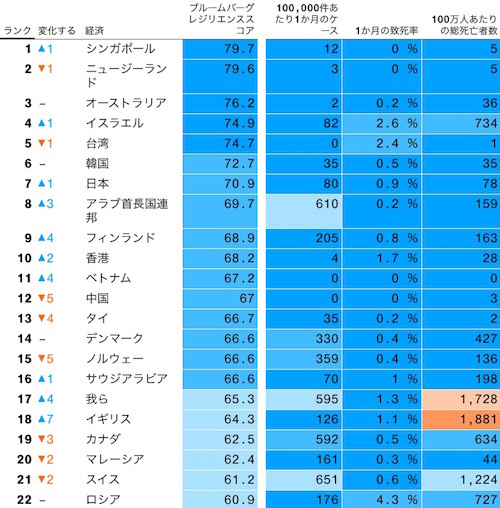 | ランク | 変化する | 経済 | ブルームバーグレジリエンススコア | 100,000件あたり1か月のケース | 1か月の致死率 | 100万人あたりの総死亡者数 |
|---|---|---|---|---|---|---|
| 1 | ▲1 | シンガポール | 79.7 | 12 | 0 % | 5 |
| 2 | ▼1 | ニュージーランド | 79.6 | 3 | 0 % | 5 |
| 3 | – | オーストラリア | 76.2 | 2 | 0.2 % | 36 |
| 4 | ▲1 | イスラエル | 74.9 | 82 | 2.6 % | 734 |
| 5 | ▼1 | 台湾 | 74.7 | 0 | 2.4 % | 1 |
| 6 | – | 韓国 | 72.7 | 35 | 0.5 % | 35 |
| 7 | ▲1 | 日本 | 70.9 | 80 | 0.9 % | 78 |
| 8 | ▲3 | アラブ首長国連邦 | 69.7 | 610 | 0.2 % | 159 |
| 9 | ▲4 | フィンランド | 68.9 | 205 | 0.8 % | 163 |
| 10 | ▲2 | 香港 | 68.2 | 4 | 1.7 % | 28 |
| 11 | ▲4 | ベトナム | 67.2 | 0 | 0 % | 0 |
| 12 | ▼5 | 中国 | 67 | 0 | 0 % | 3 |
| 13 | ▼4 | タイ | 66.7 | 35 | 0.2 % | 2 |
| 14 | – | デンマーク | 66.6 | 330 | 0.4 % | 427 |
| 15 | ▼5 | ノルウェー | 66.6 | 359 | 0.4 % | 136 |
| 16 | ▲1 | サウジアラビア | 66.6 | 70 | 1 % | 198 |
| 17 | ▲4 | 我ら | 65.3 | 595 | 1.3 % | 1,728 |
| 18 | ▲7 | イギリス | 64.3 | 126 | 1.1 % | 1,881 |
| 19 | ▼3 | カナダ | 62.5 | 592 | 0.5 % | 634 |
| 20 | ▼2 | マレーシア | 62.4 | 161 | 0.3 % | 44 |
| 21 | ▼2 | スイス | 61.2 | 651 | 0.6 % | 1,224 |
| 22 | – | ロシア | 60.9 | 176 | 4.3 % | 727 |